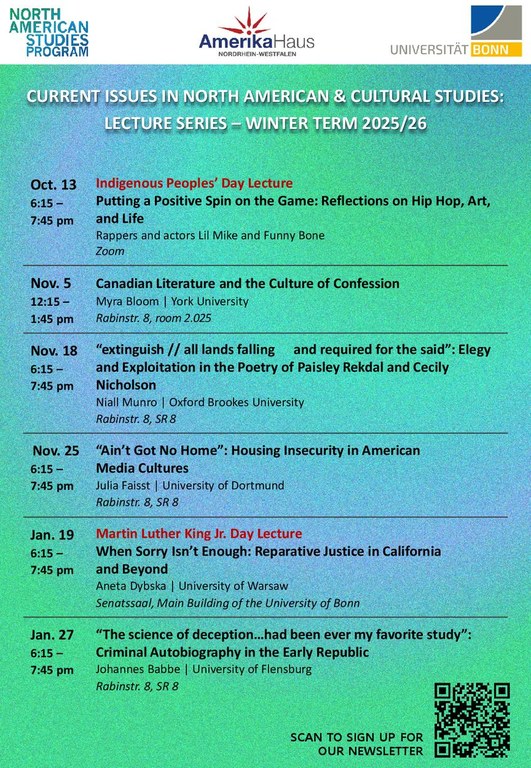 NORTH AMERICAN STUDIES PROGRAM

AmerikaHaus
NORDRHEIN-WESTFALEN

UNIVERSITÄT BONN

CURRENT ISSUES IN NORTH AMERICAN & CULTURAL STUDIES: LECTURE SERIES – WINTER TERM 2025/26

Oct. 13
6:15 – 7:45 pm
Indigenous Peoples' Day Lecture
Putting a Positive Spin on the Game: Reflections on Hip Hop, Art, and Life
Rappers and actors Lil Mike and Funny Bone
Zoom

Nov. 5
12:15 – 1:45 pm
Canadian Literature and the Culture of Confession
Myra Bloom | York University
Rabinstr. 8, room 2.025

Nov. 18
6:15 – 7:45 pm
"extinguish // all lands falling and required for the said": Elegy and Exploitation in the Poetry of Paisley Rekdal and Cecily Nicholson
Niall Munro | Oxford Brookes University
Rabinstr. 8, SR 8

Nov. 25
6:15 – 7:45 pm
"Ain't Got No Home": Housing Insecurity in American Media Cultures
Julia Faisst | University of Dortmund
Rabinstr. 8, SR 8

Jan. 19
6:15 – 7:45 pm
Martin Luther King Jr. Day Lecture
When Sorry Isn't Enough: Reparative Justice in California and Beyond
Aneta Dybska | University of Warsaw
Senatssaal, Main Building of the University of Bonn

Jan. 27
6:15 – 7:45 pm
"The science of deception…had been ever my favorite study": Criminal Autobiography in the Early Republic
Johannes Babbe | University of Flensburg
Rabinstr. 8, SR 8

SCAN TO SIGN UP FOR OUR NEWSLETTER